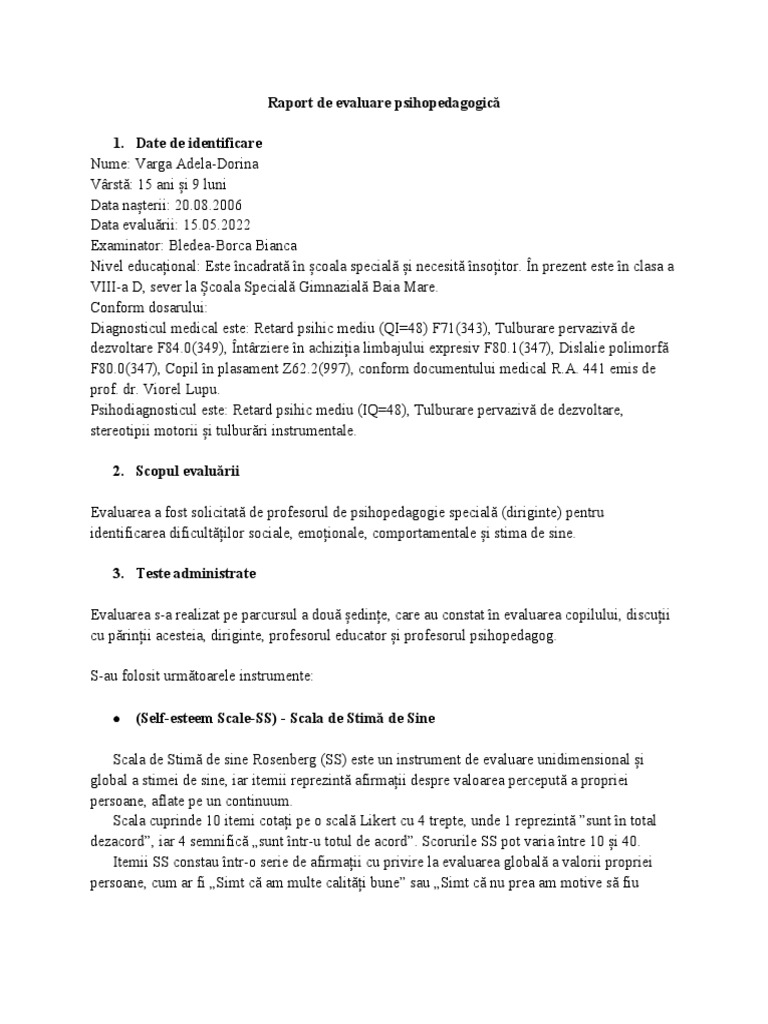 Raport de evaluare psihopedagogică

1. Date de identificare
Nume: Varga Adela-Dorina
Vârstă: 15 ani și 9 luni
Data nașterii: 20.08.2006
Data evaluării: 15.05.2022
Examinator: Bledea-Borca Bianca
Nivel educațional: Este încadrată în școala specială și necesită însoțitor. În prezent este în clasa a VIII-a D, sever la Școala Specială Gimnazială Baia Mare.
Conform dosarului:
Diagnosticul medical este: Retard psihic mediu (QI=48) F71(343), Tulburare pervazivă de dezvoltare F84.0(349), Întârziere în achiziția limbajului expresiv F80.1(347), Dislalie polimorfă F80.0(347), Copil în plasament Z62.2(997), conform documentului medical R.A. 441 emis de prof. dr. Viorel Lupu.
Psihodiagnosticul este: Retard psihic mediu (IQ=48), Tulburare pervazivă de dezvoltare, stereotipii motorii și tulburări instrumentale.

2. Scopul evaluării

Evaluarea a fost solicitată de profesorul de psihopedagogie specială (diriginte) pentru identificarea dificultăților sociale, emoționale, comportamentale și stima de sine.

3. Teste administrate

Evaluarea s-a realizat pe parcursul a două ședințe, care au constat în evaluarea copilului, discuții cu părinții acesteia, diriginte, profesorul educator și profesorul psihopedagog.

S-au folosit următoarele instrumente:

● (Self-esteem Scale-SS) - Scala de Stimă de Sine

Scala de Stimă de sine Rosenberg (SS) este un instrument de evaluare unidimensional și global a stimei de sine, iar itemii reprezintă afirmații despre valoarea percepută a propriei persoane, aflate pe un continuum.
Scala cuprinde 10 itemi cotați pe o scală Likert cu 4 trepte, unde 1 reprezintă "sunt în total dezacord", iar 4 semnifică „sunt într-u totul de acord". Scorurile SS pot varia între 10 și 40.
Itemii SS constau într-o serie de afirmații cu privire la evaluarea globală a valorii propriei persoane, cum ar fi „Simt că am multe calități bune" sau „Simt că nu prea am motive să fiu